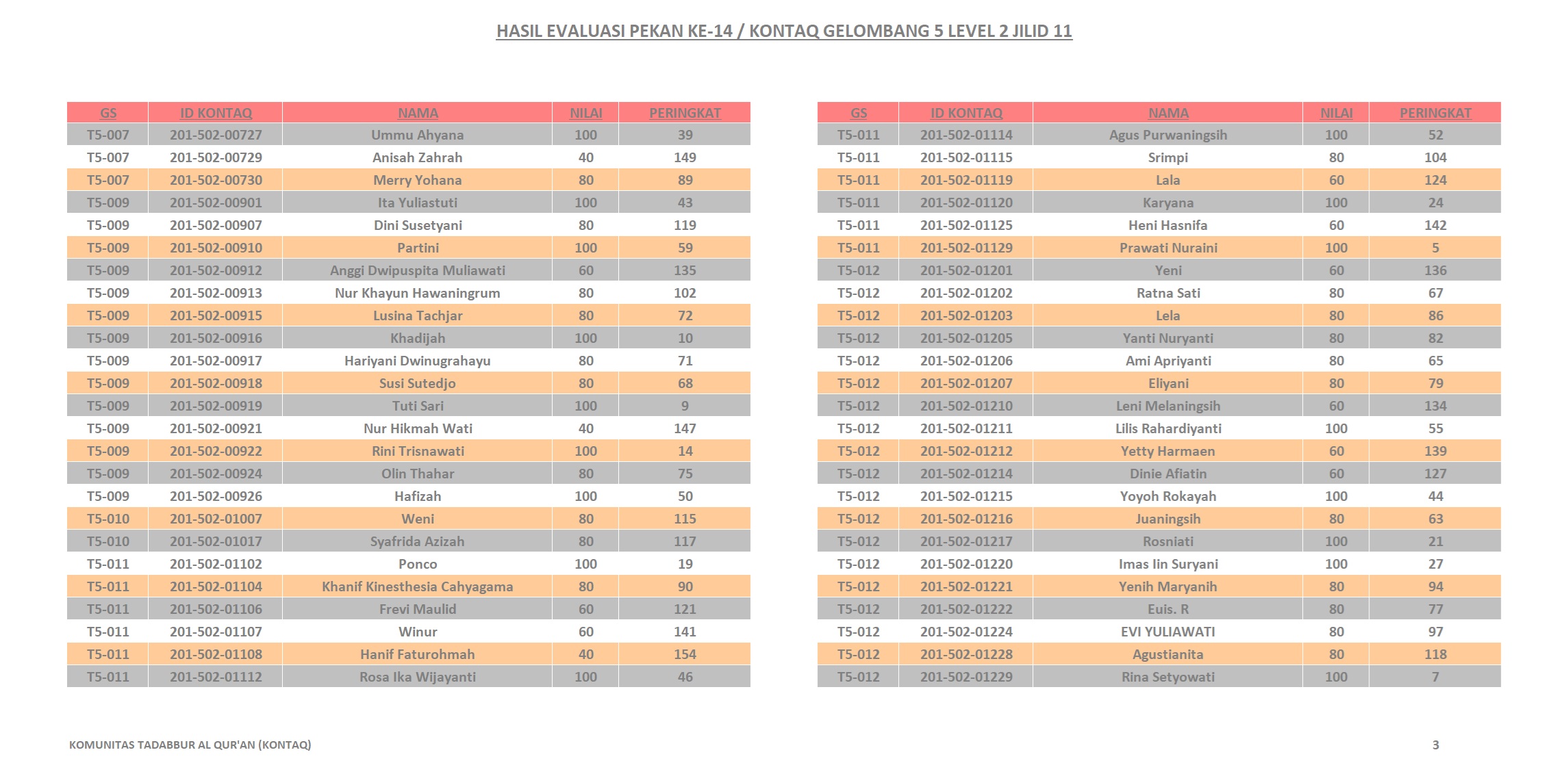 HASIL EVALUASI PEKAN KE-14 / KONTAQ GELOMBANG 5 LEVEL 2 JILID 11

| GS | ID KONTAQ | NAMA | NILAI | PERINGKAT |
|---|---|---|---|---|
| T5-007 | 201-502-00727 | Ummu Ahyana | 100 | 39 |
| T5-007 | 201-502-00729 | Anisah Zahrah | 40 | 149 |
| T5-007 | 201-502-00730 | Merry Yohana | 80 | 89 |
| T5-009 | 201-502-00901 | Ita Yuliastuti | 100 | 43 |
| T5-009 | 201-502-00907 | Dini Susetyani | 80 | 119 |
| T5-009 | 201-502-00910 | Partini | 100 | 59 |
| T5-009 | 201-502-00912 | Anggi Dwipuspita Muliawati | 60 | 135 |
| T5-009 | 201-502-00913 | Nur Khayun Hawaningrum | 80 | 102 |
| T5-009 | 201-502-00915 | Lusina Tachjar | 80 | 72 |
| T5-009 | 201-502-00916 | Khadijah | 100 | 10 |
| T5-009 | 201-502-00917 | Hariyani Dwinugrahayu | 80 | 71 |
| T5-009 | 201-502-00918 | Susi Sutedjo | 80 | 68 |
| T5-009 | 201-502-00919 | Tuti Sari | 100 | 9 |
| T5-009 | 201-502-00921 | Nur Hikmah Wati | 40 | 147 |
| T5-009 | 201-502-00922 | Rini Trisnawati | 100 | 14 |
| T5-009 | 201-502-00924 | Olin Thahar | 80 | 75 |
| T5-009 | 201-502-00926 | Hafizah | 100 | 50 |
| T5-010 | 201-502-01007 | Weni | 80 | 115 |
| T5-010 | 201-502-01017 | Syafrida Azizah | 80 | 117 |
| T5-011 | 201-502-01102 | Ponco | 100 | 19 |
| T5-011 | 201-502-01104 | Khanif Kinesthesia Cahyagama | 80 | 90 |
| T5-011 | 201-502-01106 | Frevi Maulid | 60 | 121 |
| T5-011 | 201-502-01107 | Winur | 60 | 141 |
| T5-011 | 201-502-01108 | Hanif Faturohmah | 40 | 154 |
| T5-011 | 201-502-01112 | Rosa Ika Wijayanti | 100 | 46 |

| GS | ID KONTAQ | NAMA | NILAI | PERINGKAT |
|---|---|---|---|---|
| T5-011 | 201-502-01114 | Agus Purwaningsih | 100 | 52 |
| T5-011 | 201-502-01115 | Srimpi | 80 | 104 |
| T5-011 | 201-502-01119 | Lala | 60 | 124 |
| T5-011 | 201-502-01120 | Karyana | 100 | 24 |
| T5-011 | 201-502-01125 | Heni Hasnifa | 60 | 142 |
| T5-011 | 201-502-01129 | Prawati Nuraini | 100 | 5 |
| T5-012 | 201-502-01201 | Yeni | 60 | 136 |
| T5-012 | 201-502-01202 | Ratna Sati | 80 | 67 |
| T5-012 | 201-502-01203 | Lela | 80 | 86 |
| T5-012 | 201-502-01205 | Yanti Nuryanti | 80 | 82 |
| T5-012 | 201-502-01206 | Ami Apriyanti | 80 | 65 |
| T5-012 | 201-502-01207 | Eliyani | 80 | 79 |
| T5-012 | 201-502-01210 | Leni Melaningsih | 60 | 134 |
| T5-012 | 201-502-01211 | Lilis Rahardiyanti | 100 | 55 |
| T5-012 | 201-502-01212 | Yetty Harmaen | 60 | 139 |
| T5-012 | 201-502-01214 | Dinie Afiatin | 60 | 127 |
| T5-012 | 201-502-01215 | Yoyoh Rokayah | 100 | 44 |
| T5-012 | 201-502-01216 | Juaningsih | 80 | 63 |
| T5-012 | 201-502-01217 | Rosniati | 100 | 21 |
| T5-012 | 201-502-01220 | Imas Iin Suryani | 100 | 27 |
| T5-012 | 201-502-01221 | Yenih Maryanih | 80 | 94 |
| T5-012 | 201-502-01222 | Euis. R | 80 | 77 |
| T5-012 | 201-502-01224 | EVI YULIAWATI | 80 | 97 |
| T5-012 | 201-502-01228 | Agustianita | 80 | 118 |
| T5-012 | 201-502-01229 | Rina Setyowati | 100 | 7 |

KOMUNITAS TADABBUR AL QUR'AN (KONTAQ)

3